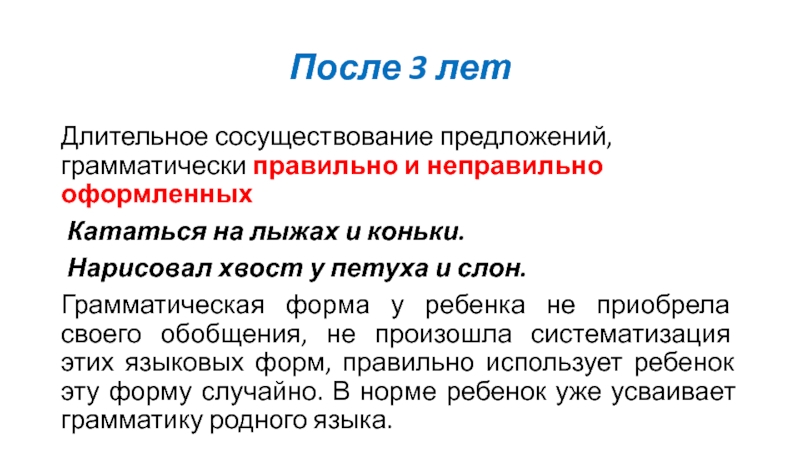 После 3 лет

Длительное сосуществование предложений, грамматически правильно и неправильно оформленных

Кататься на лыжах и коньки.

Нарисовал хвост у петуха и слон.

Грамматическая форма у ребенка не приобрела своего обобщения, не произошла систематизация этих языковых форм, правильно использует ребенок эту форму случайно. В норме ребенок уже усваивает грамматику родного языка.